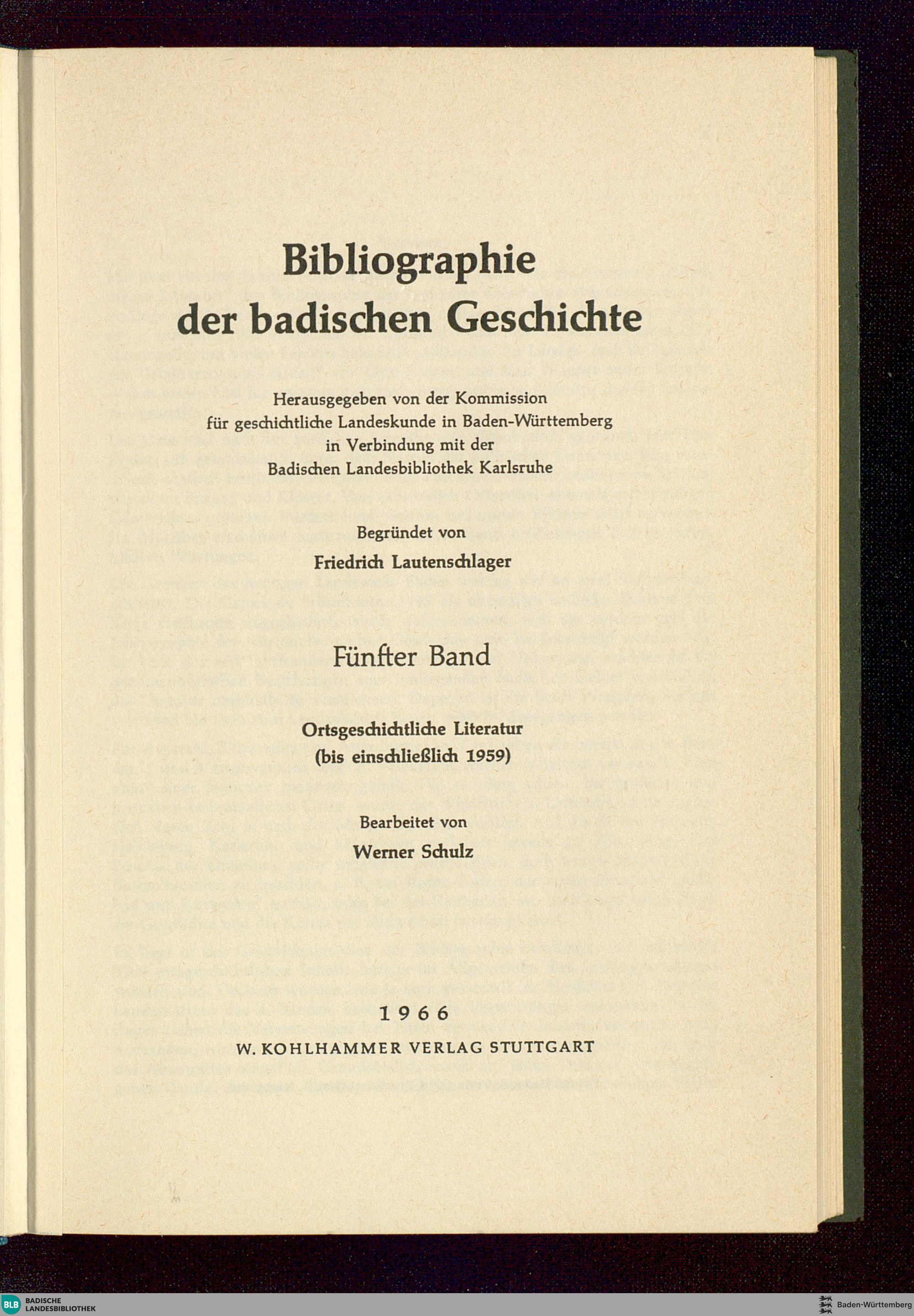 Bibliographie der badischen Geschichte

Herausgegeben von der Kommission für geschichtliche Landeskunde in Baden-Württemberg in Verbindung mit der Badischen Landesbibliothek Karlsruhe

Begründet von
Friedrich Lautenschlager

Fünfter Band

Ortsgeschichtliche Literatur
(bis einschließlich 1959)

Bearbeitet von
Werner Schulz

1966
W. KOHLHAMMER VERLAG STUTTGART

BLB BADISCHE LANDESBIBLIOTHEK

Baden-Württemberg